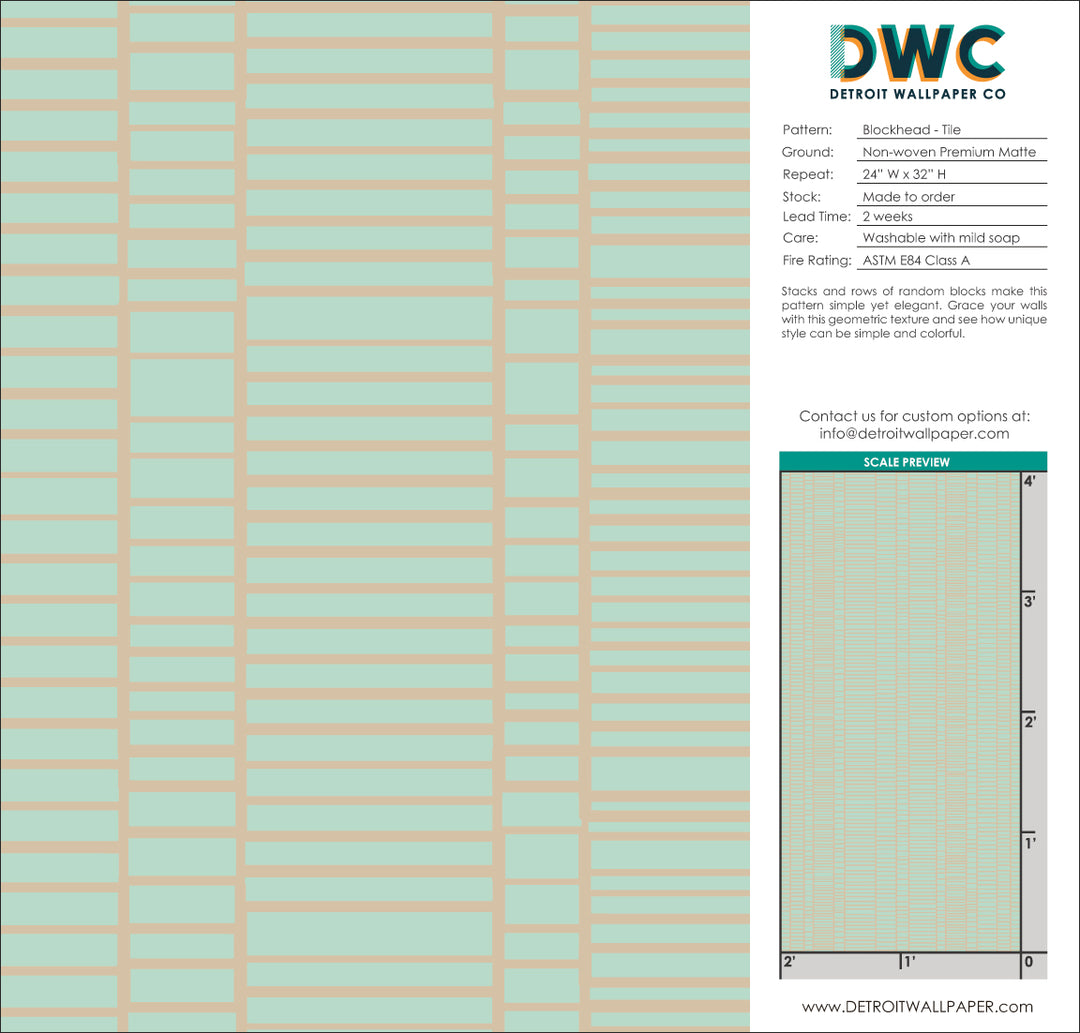 DWC
DETROIT WALLPAPER CO

Pattern: Blockhead - Tile
Ground: Non-woven Premium Matte
Repeat: 24" W x 32" H
Stock: Made to order
Lead Time: 2 weeks
Care: Washable with mild soap
Fire Rating: ASTM E84 Class A

Stacks and rows of random blocks make this pattern simple yet elegant. Grace your walls with this geometric texture and see how unique style can be simple and colorful.

Contact us for custom options at:
info@detroitwallpaper.com

SCALE PREVIEW

4'
3'
2'
1'
2'
1'
0

www.DETROITWALLPAPER.com